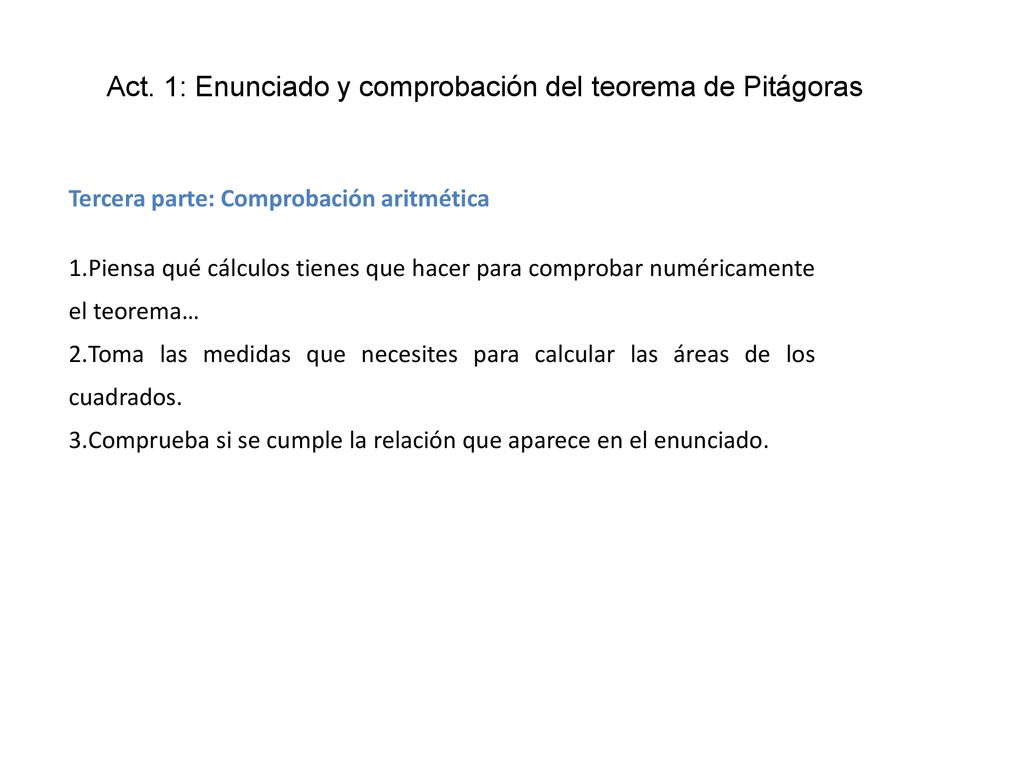 Act. 1: Enunciado y comprobación del teorema de Pitágoras

Tercera parte: Comprobación aritmética

1.Piensa qué cálculos tienes que hacer para comprobar numéricamente el teorema…
2.Toma las medidas que necesites para calcular las áreas de los cuadrados.
3.Comprueba si se cumple la relación que aparece en el enunciado.